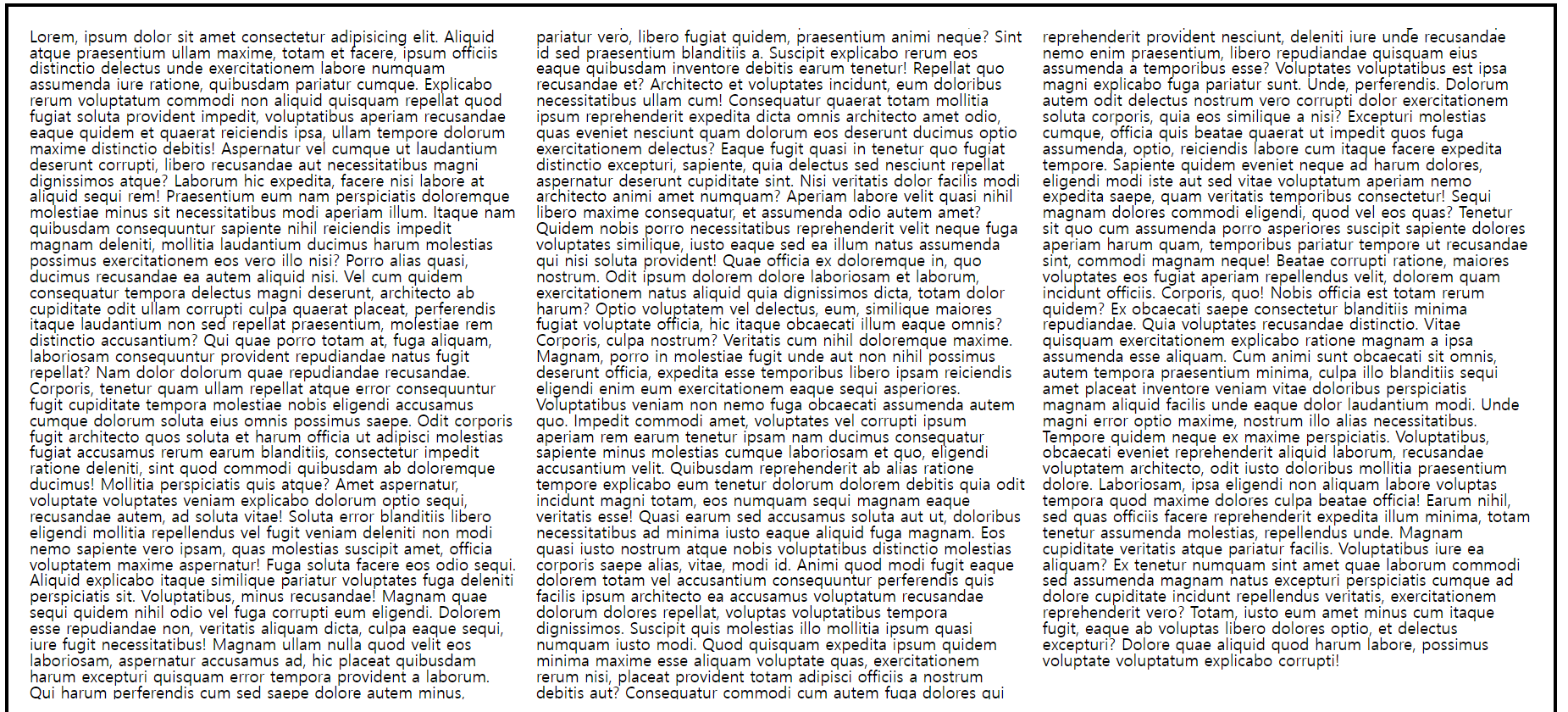 Lorem, ipsum dolor sit amet consectetur adipisicing elit. Aliquid atque praesentium ullam maxime, totam et facere, ipsum officiis distinctio delectus unde exercitationem labore numquam assumenda iure ratione, quibusdam pariatur cumque. Explicabo rerum voluptatum commodi non aliquid quisquam repellat quod fugiat soluta provident impedit, voluptatibus aperiam recusandae eaque quidem et quaerat reiciendis ipsa, ullam tempore dolorum maxime distinctio debitis! Aspernatur vel cumque ut laudantium deserunt corrupti, libero recusandae aut necessitatibus magni dignissimos atque? Laborum hic expedita, facere nisi labore at aliquid sequi rem! Praesentium eum nam perspiciatis doloremque molestiae minus sit necessitatibus modi aperiam illum. Itaque nam quibusdam consequuntur sapiente nihil reiciendis impedit magnam deleniti, mollitia laudantium ducimus harum molestias possimus exercitationem eos vero illo nisi? Porro alias quasi, ducimus recusandae ea autem aliquid nisi. Vel cum quidem consequatur tempora delectus magni deserunt, architecto ab cupiditate odit ullam corrupti culpa quaerat placeat, perferendis itaque laudantium non sed repellat praesentium, molestiae rem distinctio accusantium? Qui quae porro totam at, fuga aliquam, laboriosam consequuntur provident repudiandae natus fugit repellat? Nam dolor dolorum quae repudiandae recusandae. Corporis, tenetur quam ullam repellat atque error consequuntur fugit cupiditate tempora molestiae nobis eligendi accusamus cumque dolorum soluta eius omnis possimus saepe. Odit corporis fugit architecto quos soluta et harum officia ut adipisci molestias fugiat accusamus rerum earum blanditiis, consectetur impedit ratione deleniti, sint quod commodi quibusdam ab doloremque ducimus! Mollitia perspiciatis quis atque? Amet aspernatur, voluptate voluptates veniam explicabo dolorum optio sequi, recusandae autem, ad soluta vitae! Soluta error blanditiis libero eligendi mollitia repellendus vel fugit veniam deleniti non modi nemo sapiente vero ipsam, quas molestias suscipit amet, officia voluptatem maxime aspernatur! Fuga soluta facere eos odio sequi. Aliquid explicabo itaque similique pariatur voluptates fuga deleniti perspiciatis sit. Voluptatibus, minus recusandae! Magnam quae sequi quidem nihil odio vel fuga corrupti eum eligendi. Dolorem esse repudiandae non, veritatis aliquam dicta, culpa eaque sequi, iure fugit necessitatibus! Magnam ullam nulla quod velit eos laboriosam, aspernatur accusamus ad, hic placeat quibusdam harum excepturi quisquam error tempora provident a laborum. Qui harum perferendis cum sed saepe dolore autem minus, pariatur vero, libero fugiat quidem, praesentium animi neque? Sint id sed praesentium blanditiis a. Suscipit explicabo rerum eos eaque quibusdam inventore debitis earum tenetur! Repellat quo recusandae et? Architecto et voluptates incidunt, eum doloribus necessitatibus ullam cum! Consequatur quaerat totam mollitia ipsum reprehenderit expedita dicta omnis architecto amet odio, quas eveniet nesciunt quam dolorum eos deserunt ducimus optio exercitationem delectus? Eaque fugit quasi in tenetur quo fugiat distinctio excepturi, sapiente, quia delectus sed nesciunt repellat aspernatur deserunt cupiditate sint. Nisi veritatis dolor facilis modi architecto animi amet numquam? Aperiam labore velit quasi nihil libero maxime consequatur, et assumenda odio autem amet? Quidem nobis porro necessitatibus reprehenderit velit neque fuga voluptates similique, iusto eaque sed ea illum natus assumenda qui nisi soluta provident! Quae officia ex doloremque in, quo nostrum. Odit ipsum dolorem dolore laboriosam et laborum, exercitationem natus aliquid quia dignissimos dicta, totam dolor harum? Optio voluptatem vel delectus, eum, similique maiores fugiat voluptate officia, hic itaque obcaecati illum eaque omnis? Corporis, culpa nostrum? Veritatis cum nihil doloremque maxime. Magnam, porro in molestiae fugit unde aut non nihil possimus deserunt officia, expedita esse temporibus libero ipsam reiciendis eligendi enim eum exercitationem eaque sequi asperiores. Voluptatibus veniam non nemo fuga obcaecati assumenda autem quo. Impedit commodi amet, voluptates vel corrupti ipsum aperiam rem earum tenetur ipsam nam ducimus consequatur sapiente minus molestias cumque laboriosam et quo, eligendi accusantium velit. Quibusdam reprehenderit ab alias ratione tempore explicabo eum tenetur dolorum dolorem debitis quia odit incidunt magni totam, eos numquam sequi magnam eaque veritatis esse! Quasi earum sed accusamus soluta aut ut, doloribus necessitatibus ad minima iusto eaque aliquid fuga magnam. Eos quasi iusto nostrum atque nobis voluptatibus distinctio molestias corporis saepe alias, vitae, modi id. Animi quod modi fugit eaque dolorem totam vel accusantium consequuntur perferendis quis facilis ipsum architecto ea accusamus voluptatum recusandae dolorum dolores repellat, voluptas voluptatibus tempora dignissimos. Suscipit quis molestias illo mollitia ipsum quasi numquam iusto modi. Quod quisquam expedita ipsum quidem minima maxime esse aliquam voluptate quas, exercitationem rerum nisi, placeat provident totam adipisci officiis a nostrum debitis aut? Consequatur commodi cum autem fuga dolores qui reprehenderit provident nesciunt, deleniti iure unde recusandae nemo enim praesentium, libero repudiandae quisquam eius assumenda a temporibus esse? Voluptates voluptatibus est ipsa magni explicabo fuga pariatur sunt. Unde, perferendis. Dolorum autem odit delectus nostrum vero corrupti dolor exercitationem soluta corporis, quia eos similique a nisi? Excepturi molestias cumque, officia quis beatae quaerat ut impedit quos fuga assumenda, optio, reiciendis labore cum itaque facere expedita tempore. Sapiente quidem eveniet neque ad harum dolores, eligendi modi iste aut sed vitae voluptatum aperiam nemo expedita saepe, quam veritatis temporibus consectetur! Sequi magnam dolores commodi eligendi, quod vel eos quas? Tenetur sit quo cum assumenda porro asperiores suscipit sapiente dolores aperiam harum quam, temporibus pariatur tempore ut recusandae sint, commodi magnam neque! Beatae corrupti ratione, maiores voluptates eos fugiat aperiam repellendus velit, dolorem quam incidunt officiis. Corporis, quo! Nobis officia est totam rerum quidem? Ex obcaecati saepe consectetur blanditiis minima repudiandae. Quia voluptates recusandae distinctio. Vitae quisquam exercitationem explicabo ratione magnam a ipsa assumenda esse aliquam. Cum animi sunt obcaecati sit omnis, autem tempora praesentium minima, culpa illo blanditiis sequi amet placeat inventore veniam vitae doloribus perspiciatis magnam aliquid facilis unde eaque dolor laudantium modi. Unde magni error optio maxime, nostrum illo alias necessitatibus. Tempore quidem neque ex maxime perspiciatis. Voluptatibus, obcaecati eveniet reprehenderit aliquid laborum, recusandae voluptatem architecto, odit iusto doloribus mollitia praesentium dolore. Laboriosam, ipsa eligendi non aliquam labore voluptas tempora quod maxime dolores culpa beatae officia! Earum nihil, sed quas officiis facere reprehenderit expedita illum minima, totam tenetur assumenda molestias, repellendus unde. Magnam cupiditate veritatis atque pariatur facilis. Voluptatibus iure ea aliquam? Ex tenetur numquam sint amet quae laborum commodi sed assumenda magnam natus excepturi perspiciatis cumque ad dolore cupiditate incidunt repellendus veritatis, exercitationem reprehenderit vero? Totam, iusto eum amet minus cum itaque fugit, eaque ab voluptas libero dolores optio, et delectus excepturi? Dolore quae aliquid quod harum labore, possimus voluptate voluptatum explicabo corrupti!